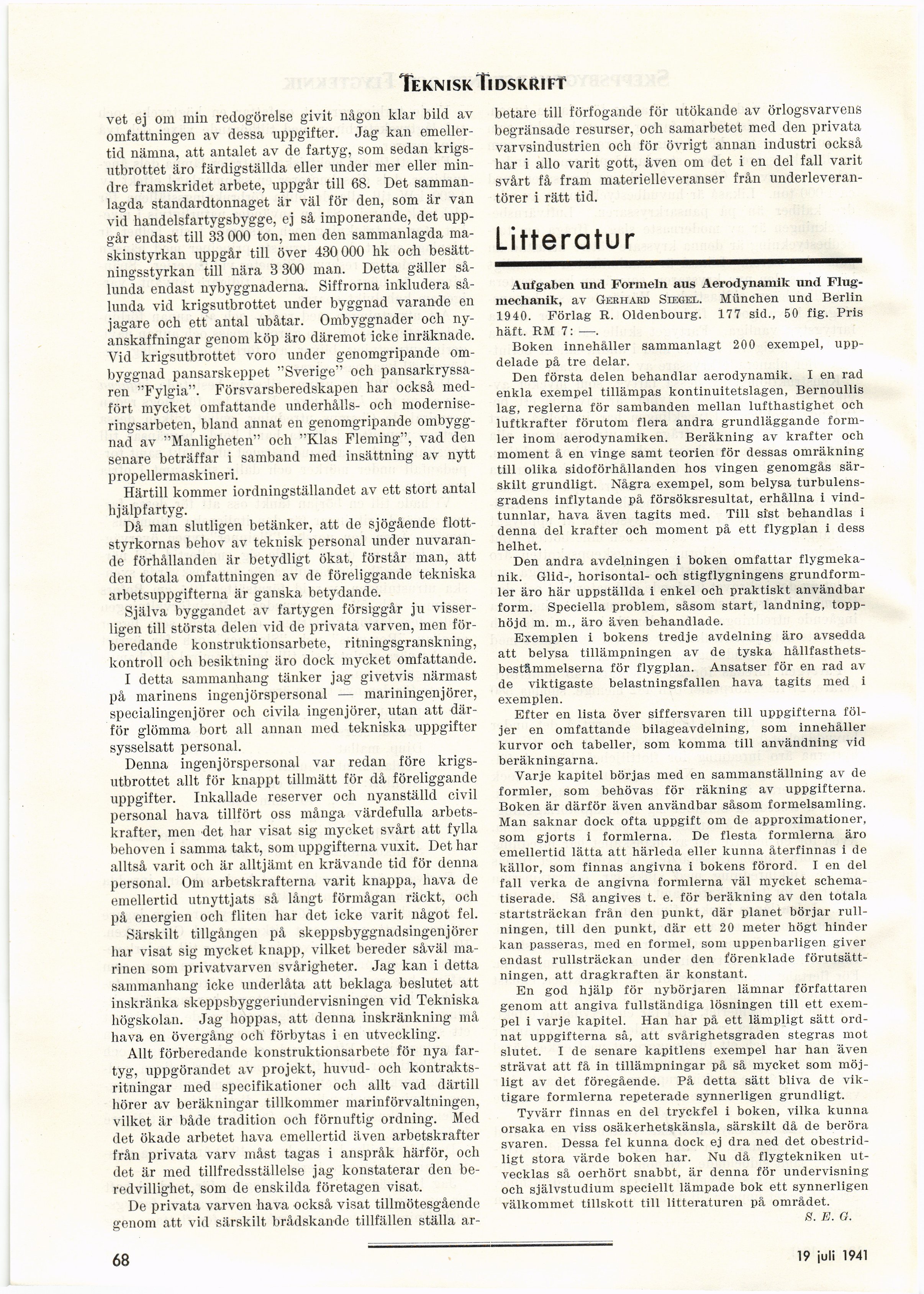 TEKNISK TIDSKRIFT

vet ej om min redogörelse givit någon klar bild av omfattningen av dessa uppgifter. Jag kan emellertid nämna, att antalet av de fartyg, som sedan krigsutbrottet äro färdigställda eller under mer eller mindre framskridet arbete, uppgår till 68. Det sammanlagda standardtonnaget är väl för den, som är van vid handelsfartygsbygge, ej så imponerande, det uppgår endast till 33 000 ton, men den sammanlagda maskinstyrkan uppgår till över 430 000 hk och besättningsstyrkan till nära 3 300 man. Detta gäller sålunda endast nybyggnaderna. Siffrorna inkludera sålunda vid krigsutbrottet under byggnad varande en jagare och ett antal ubåtar. Ombyggnader och nyanskaffningar genom köp äro däremot icke inräknade. Vid krigsutbrottet voro under genomgripande ombyggnad pansarskeppet "Sverige" och pansarkryssaren "Fylgia". Försvarsberedskapen har också medfört mycket omfattande underhålls- och moderniseringsarbeten, bland annat en genomgripande ombyggnad av "Manligheten" och "Klas Fleming", vad den senare beträffar i samband med insättning av nytt propellermaskineri.

Härtill kommer iordningställandet av ett stort antal hjälpfartyg.

Då man slutligen betänker, att de sjögående flottstyrkornas behov av teknisk personal under nuvarande förhållanden är betydligt ökat, förstår man, att den totala omfattningen av de föreliggande tekniska arbetsuppgifterna är ganska betydande.

Själva byggandet av fartygen försiggår ju visserligen till största delen vid de privata varven, men förberedande konstruktionsarbete, ritningsgranskning, kontroll och besiktning äro dock mycket omfattande.

I detta sammanhang tänker jag givetvis närmast på marinens ingenjörspersonal — mariningenjörer, specialingenjörer och civila ingenjörer, utan att därför glömma bort all annan med tekniska uppgifter sysselsatt personal.

Denna ingenjörspersonal var redan före krigsutbrottet allt för knappt tillmätt för då föreliggande uppgifter. Inkallade reserver och nyanställd civil personal hava tillfört oss många värdefulla arbetskrafter, men det har visat sig mycket svårt att fylla behoven i samma takt, som uppgifterna vuxit. Det har alltså varit och är alltjämt en krävande tid för denna personal. Om arbetskrafterna varit knappa, hava de emellertid utnyttjats så långt förmågan räckt, och på energien och fliten har det icke varit något fel.

Särskilt tillgången på skeppsbyggnadsingenjörer har visat sig mycket knapp, vilket bereder såväl marinen som privatvarven svårigheter. Jag kan i detta sammanhang icke underlåta att beklaga beslutet att inskränka skeppsbyggeriundervisningen vid Tekniska högskolan. Jag hoppas, att denna inskränkning må hava en övergång och förbytas i en utveckling.

Allt förberedande konstruktionsarbete för nya fartyg, uppgörandet av projekt, huvud- och kontraktsritningar med specifikationer och allt vad därtill hörer av beräkningar tillkommer marinförvaltningen, vilket är både tradition och förnuftig ordning. Med det ökade arbetet hava emellertid även arbetskrafter från privata varv måst tagas i anspråk härför, och det är med tillfredsställelse jag konstaterar den beredvillighet, som de enskilda företagen visat.

De privata varven hava också visat tillmötesgående genom att vid särskilt brådskande tillfällen ställa arbetare till förfogande för utökande av örlogsvarvens begränsade resurser, och samarbetet med den privata varvsindustrien och för övrigt annan industri också har i allo varit gott, även om det i en del fall varit svårt få fram materielleveranser från underleverantörer i rätt tid.

Litteratur

Aufgaben und Formeln aus Aerodynamik und Flugmechanik, av GERHARD SIEGEL. München und Berlin 1940. Förlag R. Oldenbourg. 177 sid., 50 fig. Pris häft. RM 7: —.

Boken innehåller sammanlagt 200 exempel, uppdelade på tre delar.

Den första delen behandlar aerodynamik. I en rad enkla exempel tillämpas kontinuitetslagen, Bernoullis lag, reglerna för sambanden mellan lufthastighet och luftkrafter förutom flera andra grundläggande formler inom aerodynamiken. Beräkning av krafter och moment å en vinge samt teorien för dessas omräkning till olika sidoförhållanden hos vingen genomgås särskilt grundligt. Några exempel, som belysa turbulensgradens inflytande på försöksresultat, erhållna i vindtunnlar, hava även tagits med. Till sist behandlas i denna del krafter och moment på ett flygplan i dess helhet.

Den andra avdelningen i boken omfattar flygmekanik. Glid-, horisontal- och stigflygningens grundformler äro här uppställda i enkel och praktiskt användbar form. Speciella problem, såsom start, landning, topphöjd m. m., äro även behandlade.

Exemplen i bokens tredje avdelning äro avsedda att belysa tillämpningen av de tyska hållfasthetsbestämmelserna för flygplan. Ansatser för en rad av de viktigaste belastningsfallen hava tagits med i exemplen.

Efter en lista över siffersvaren till uppgifterna följer en omfattande bilageavdelning, som innehåller kurvor och tabeller, som komma till användning vid beräkningarna.

Varje kapitel börjas med en sammanställning av de formler, som behövas för räkning av uppgifterna. Boken är därför även användbar såsom formelsamling. Man saknar dock ofta uppgift om de approximationer, som gjorts i formlerna. De flesta formlerna äro emellertid lätta att härleda eller kunna återfinnas i de källor, som finnas angivna i bokens förord. I en del fall verka de angivna formlerna väl mycket schematiserade. Så angives t. e. för beräkning av den totala startsträckan från den punkt, där planet börjar rullningen, till den punkt, där ett 20 meter högt hinder kan passeras, med en formel, som uppenbarligen giver endast rullsträckan under den förenklade förutsättningen, att dragkraften är konstant.

En god hjälp för nybörjaren lämnar författaren genom att angiva fullständiga lösningen till ett exempel i varje kapitel. Han har på ett lämpligt sätt ordnat uppgifterna så, att svårighetsgraden stegras mot slutet. I de senare kapitlens exempel har han även strävat att få in tillämpningar på så mycket som möjligt av det föregående. På detta sätt bliva de viktigare formlerna repeterade synnerligen grundligt.

Tyvärr finnas en del tryckfel i boken, vilka kunna orsaka en viss osäkerhetskänsla, särskilt då de beröra svaren. Dessa fel kunna dock ej dra ned det obestridligt stora värde boken har. Nu då flygtekniken utvecklas så oerhört snabbt, är denna för undervisning och självstudium speciellt lämpade bok ett synnerligen välkommet tillskott till litteraturen på området.

S. E. G.

68

19 juli 1941